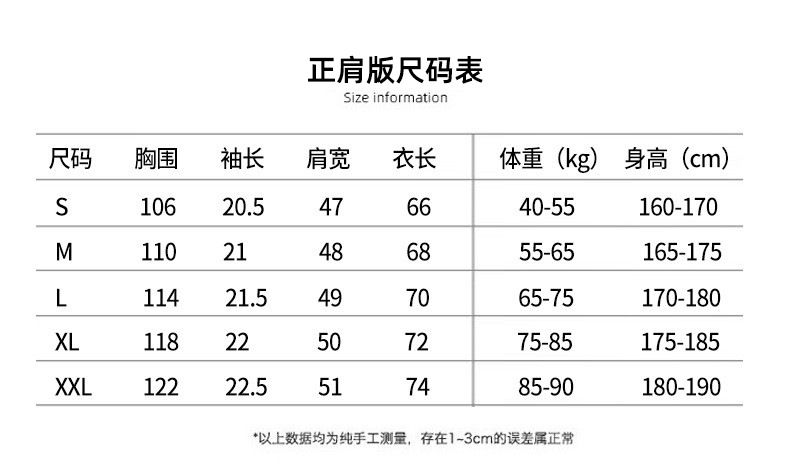 正肩版尺码表
Size information

| 尺码 | 胸围 | 袖长 | 肩宽 | 衣长 | 体重（kg） | 身高（cm） |
|---|---|---|---|---|---|---|
| S | 106 | 20.5 | 47 | 66 | 40-55 | 160-170 |
| M | 110 | 21 | 48 | 68 | 55-65 | 165-175 |
| L | 114 | 21.5 | 49 | 70 | 65-75 | 170-180 |
| XL | 118 | 22 | 50 | 72 | 75-85 | 175-185 |
| XXL | 122 | 22.5 | 51 | 74 | 85-90 | 180-190 |

*以上数据均为纯手工测量，存在1~3cm的误差属正常